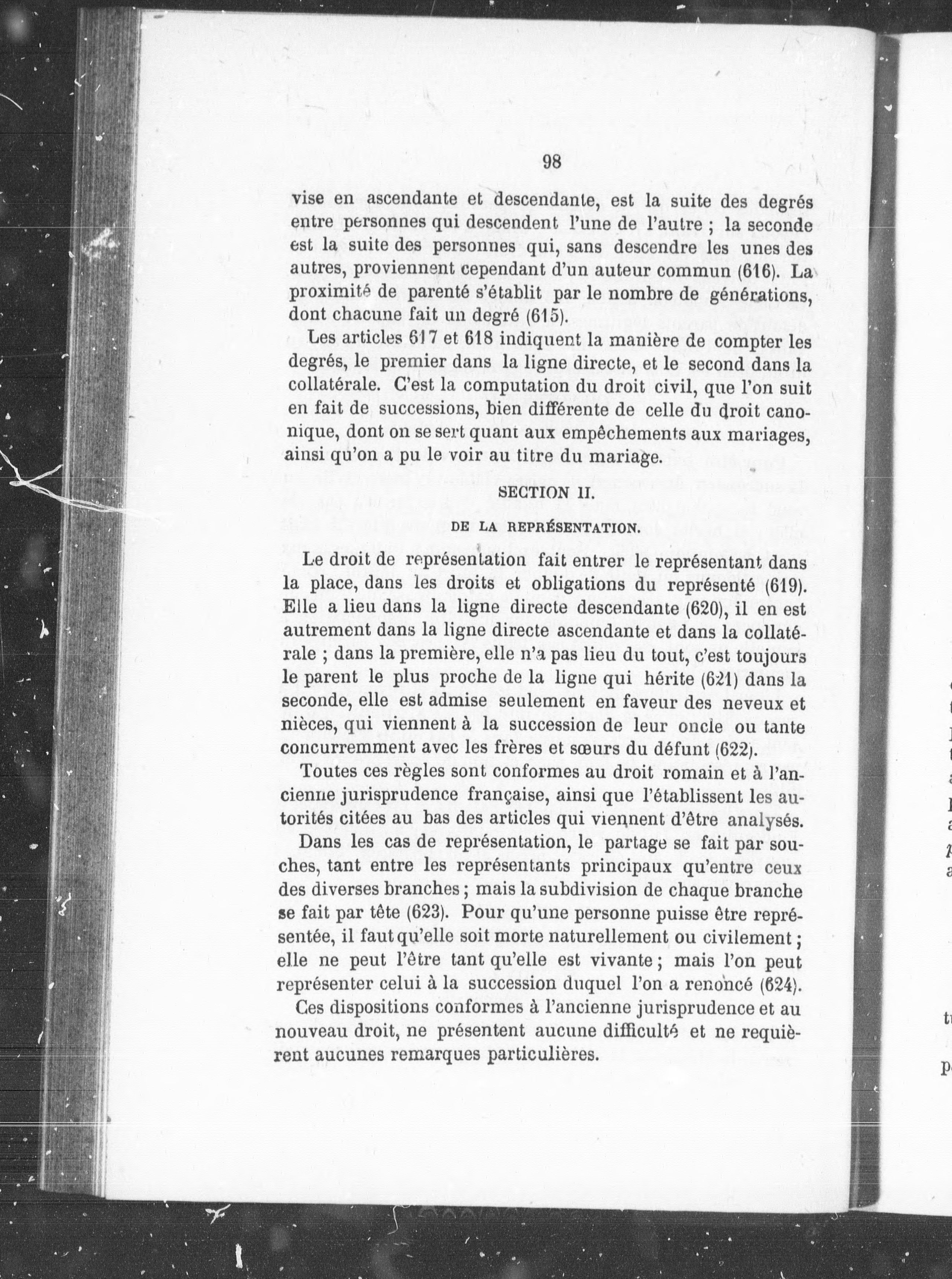 98

vise en ascendante et descendante, est la suite des degrés entre personnes qui descendent l'une de l'autre ; la seconde est la suite des personnes qui, sans descendre les unes des autres, proviennent cependant d'un auteur commun (616). La proximité de parenté s'établit par le nombre de générations, dont chacune fait un degré (615).

Les articles 617 et 618 indiquent la manière de compter les degrés, le premier dans la ligne directe, et le second dans la collatérale. C'est la computation du droit civil, que l'on suit en fait de successions, bien différente de celle du droit canonique, dont on se sert quant aux empêchements aux mariages, ainsi qu'on a pu le voir au titre du mariage.

SECTION II.

DE LA REPRÉSENTATION.

Le droit de représentation fait entrer le représentant dans la place, dans les droits et obligations du représenté (619). Elle a lieu dans la ligne directe descendante (620), il en est autrement dans la ligne directe ascendante et dans la collatérale ; dans la première, elle n'a pas lieu du tout, c'est toujours le parent le plus proche de la ligne qui hérite (621) dans la seconde, elle est admise seulement en faveur des neveux et nièces, qui viennent à la succession de leur oncle ou tante concurremment avec les frères et sœurs du défunt (622).

Toutes ces règles sont conformes au droit romain et à l'ancienne jurisprudence française, ainsi que l'établissent les autorités citées au bas des articles qui viennent d'être analysés.

Dans les cas de représentation, le partage se fait par souches, tant entre les représentants principaux qu'entre ceux des diverses branches ; mais la subdivision de chaque branche se fait par tête (623). Pour qu'une personne puisse être représentée, il faut qu'elle soit morte naturellement ou civilement ; elle ne peut l'être tant qu'elle est vivante ; mais l'on peut représenter celui à la succession duquel l'on a renoncé (624).

Ces dispositions conformes à l'ancienne jurisprudence et au nouveau droit, ne présentent aucune difficulté et ne requièrent aucunes remarques particulières.